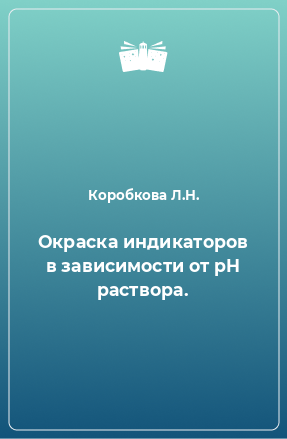 Коробкова Л.Н.

Окраска индикаторов в зависимости от pH раствора.